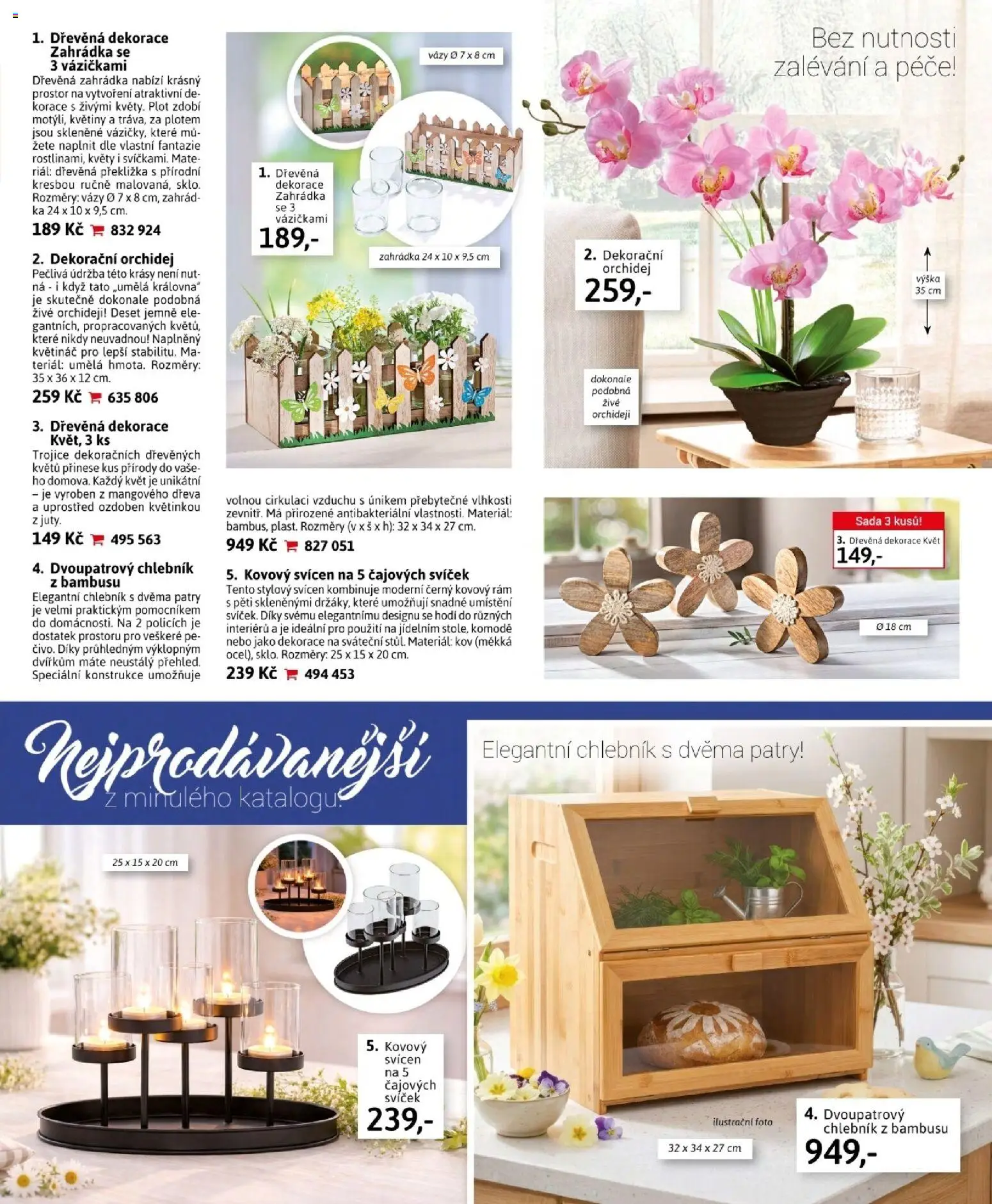 1. Dřevěná dekorace Zahrádka se 3 vázičkami
Dřevěná zahrádka nabízí krásný prostor na vytvoření atraktivní dekorace s živými květy. Plot zdobí motýli, květiny a tráva, za plotem jsou skleněné vázičky, které můžete naplnit dle vlastní fantazie rostlinami, květy i svíčkami. Materiál: dřevěná překližka s přírodní kresbou ručně malovaná, sklo. Rozměry: vázy Ø 7 x 8 cm, zahrádka 24 x 10 x 9,5 cm.
189 Kč 832 924

2. Dekorační orchidej
Pečlivá údržba této krásy není nutná - i když tato „umělá královna" je skutečně dokonale podobná živé orchideji! Deset jemně elegantních, propracovaných květů, které nikdy neuvadnou! Naplněný květináč pro lepší stabilitu. Materiál: umělá hmota. Rozměry: 35 x 36 x 12 cm.
259 Kč 635 806

3. Dřevěná dekorace Květ, 3 ks
Trojice dekoračních dřevěných květů přinese kus přírody do vašeho domova. Každý květ je unikátní – je vyroben z mangového dřeva a uprostřed ozdoben květinkou z juty.
149 Kč 495 563

4. Dvoupatrový chlebník z bambusu
Elegantní chlebník s dvěma patry je velmi praktickým pomocníkem do domácnosti. Na 2 policích je dostatek prostoru pro veškeré pečivo. Díky průhledným výklopným dvířkům máte neustálý přehled. Speciální konstrukce umožňuje volnou cirkulaci vzduchu s únikem přebytečné vlhkosti zevnitř. Má přirozené antibakteriální vlastnosti. Materiál: bambus, plast. Rozměry (v x š x h): 32 x 34 x 27 cm.
949 Kč 827 051

5. Kovový svícen na 5 čajových svíček
Tento stylový svícen kombinuje moderní černý kovový rám s pěti skleněnými držáky, které umožňují snadné umístění svíček. Díky svému elegantnímu designu se hodí do různých interiérů a je ideální pro použití na jídelním stole, komodě nebo jako dekorace na sváteční stůl. Materiál: kov (měkká ocel), sklo. Rozměry: 25 x 15 x 20 cm.
239 Kč 494 453

vázy Ø 7 x 8 cm
1. Dřevěná dekorace Zahrádka se 3 vázičkami 189,-
zahrádka 24 x 10 x 9,5 cm

Bez nutnosti zalévání a péče!
2. Dekorační orchidej 259,-
výška 35 cm
dokonale podobná živé orchideji

Sada 3 kusů!
3. Dřevěná dekorace Květ 149,-
Ø 18 cm

Nejprodávanější z minulého katalogu!
25 x 15 x 20 cm
5. Kovový svícen na 5 čajových svíček 239,-

Elegantní chlebník s dvěma patry!
ilustrační foto
32 x 34 x 27 cm
4. Dvoupatrový chlebník z bambusu 949,-